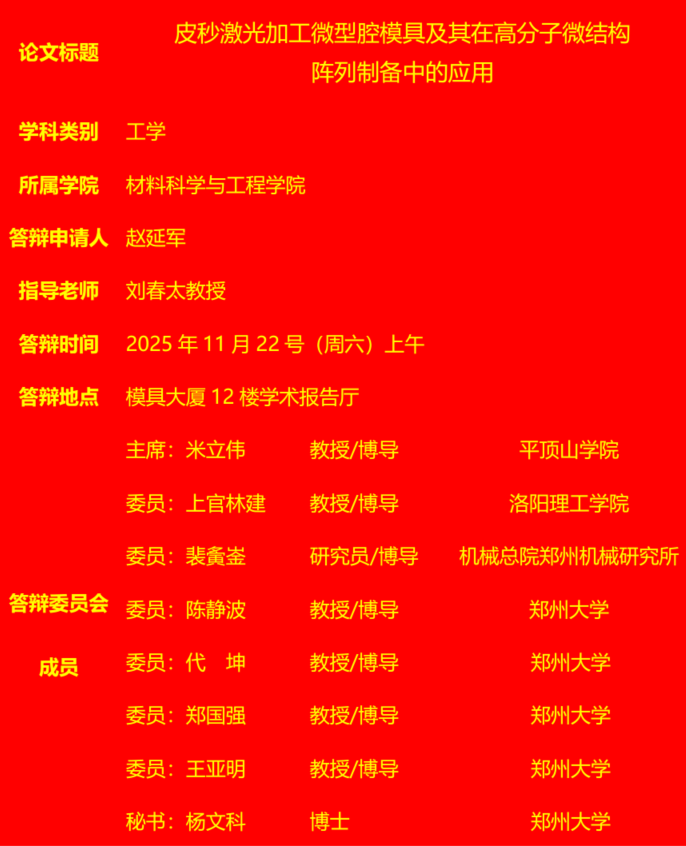 论文标题 皮秒激光加工微型腔模具及其在高分子微结构阵列制备中的应用

学科类别 工学

所属学院 材料科学与工程学院

答辩申请人 赵延军

指导老师 刘春太教授

答辩时间 2025年11月22号（周六）上午

答辩地点 模具大厦12楼学术报告厅

答辩委员会成员

主席：米立伟 教授/博导 平顶山学院

委员：上官林建 教授/博导 洛阳理工学院

委员：裴夤崟 研究员/博导 机械总院郑州机械研究所

委员：陈静波 教授/博导 郑州大学

委员：代 坤 教授/博导 郑州大学

委员：郑国强 教授/博导 郑州大学

委员：王亚明 教授/博导 郑州大学

秘书：杨文科 博士 郑州大学